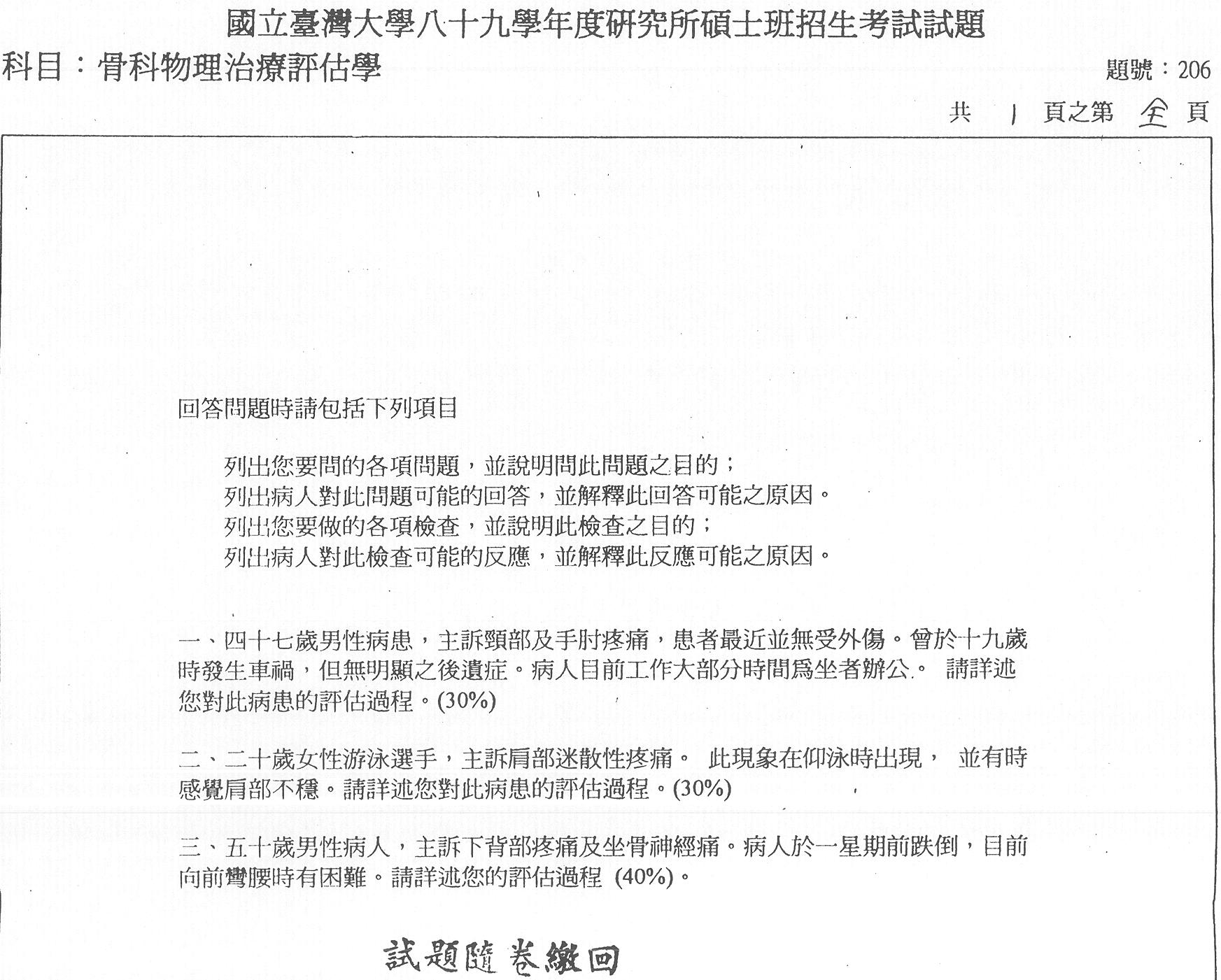 國立臺灣大學八十九學年度研究所碩士班招生考試試題

科目：骨科物理治療評估學

題號：206

共 1 頁之第 全 頁

回答問題時請包括下列項目

列出您要問的各項問題，並說明問此問題之目的；
列出病人對此問題可能的回答，並解釋此回答可能之原因。
列出您要做的各項檢查，並說明此檢查之目的；
列出病人對此檢查可能的反應，並解釋此反應可能之原因。

一、四十七歲男性病患，主訴頸部及手肘疼痛，患者最近並無受外傷。曾於十九歲時發生車禍，但無明顯之後遺症。病人目前工作大部分時間爲坐者辦公. 請詳述您對此病患的評估過程。(30%)

二、二十歲女性游泳選手，主訴肩部迷散性疼痛。 此現象在仰泳時出現， 並有時感覺肩部不穩。請詳述您對此病患的評估過程。(30%)

三、五十歲男性病人，主訴下背部疼痛及坐骨神經痛。病人於一星期前跌倒，目前向前彎腰時有困難。請詳述您的評估過程 (40%)。

試題隨卷繳回